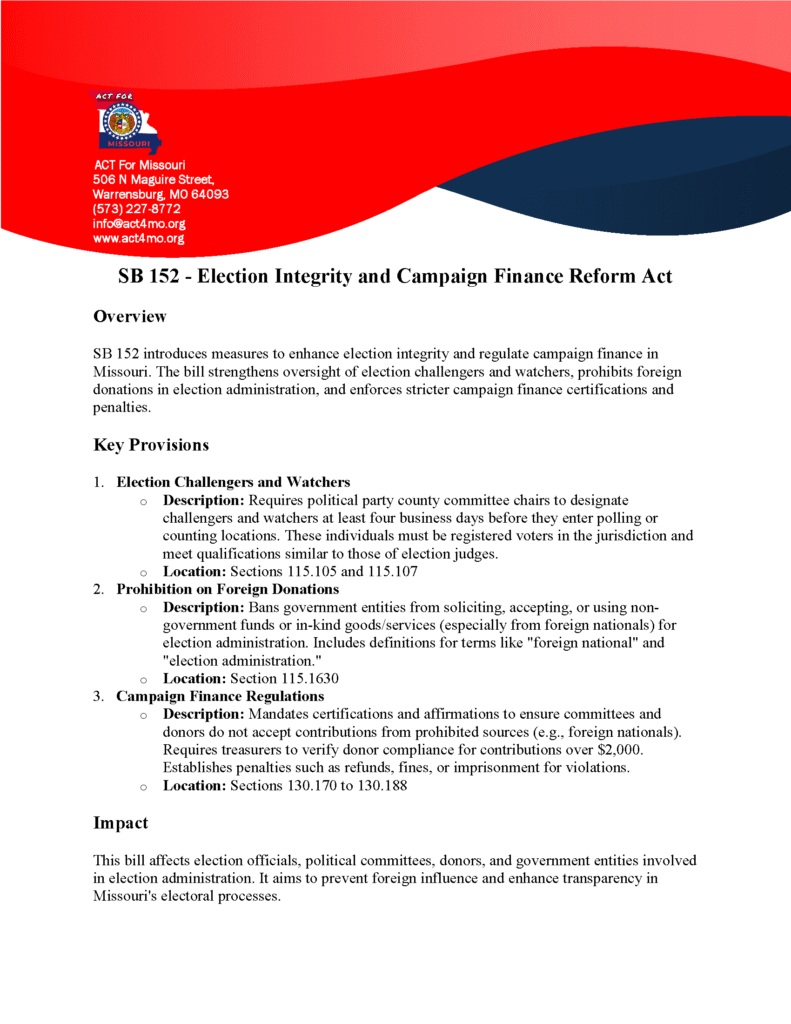 ACT FOR
MISSOURI

ACT For Missouri
506 N Maguire Street,
Warrensburg, MO 64093
(573) 227-8772
info@act4mo.org
www.act4mo.org

SB 152 - Election Integrity and Campaign Finance Reform Act

Overview

SB 152 introduces measures to enhance election integrity and regulate campaign finance in Missouri. The bill strengthens oversight of election challengers and watchers, prohibits foreign donations in election administration, and enforces stricter campaign finance certifications and penalties.

Key Provisions

1. Election Challengers and Watchers
o Description: Requires political party county committee chairs to designate challengers and watchers at least four business days before they enter polling or counting locations. These individuals must be registered voters in the jurisdiction and meet qualifications similar to those of election judges.
o Location: Sections 115.105 and 115.107
2. Prohibition on Foreign Donations
o Description: Bans government entities from soliciting, accepting, or using non-government funds or in-kind goods/services (especially from foreign nationals) for election administration. Includes definitions for terms like "foreign national" and "election administration."
o Location: Section 115.1630
3. Campaign Finance Regulations
o Description: Mandates certifications and affirmations to ensure committees and donors do not accept contributions from prohibited sources (e.g., foreign nationals). Requires treasurers to verify donor compliance for contributions over $2,000. Establishes penalties such as refunds, fines, or imprisonment for violations.
o Location: Sections 130.170 to 130.188

Impact

This bill affects election officials, political committees, donors, and government entities involved in election administration. It aims to prevent foreign influence and enhance transparency in Missouri's electoral processes.